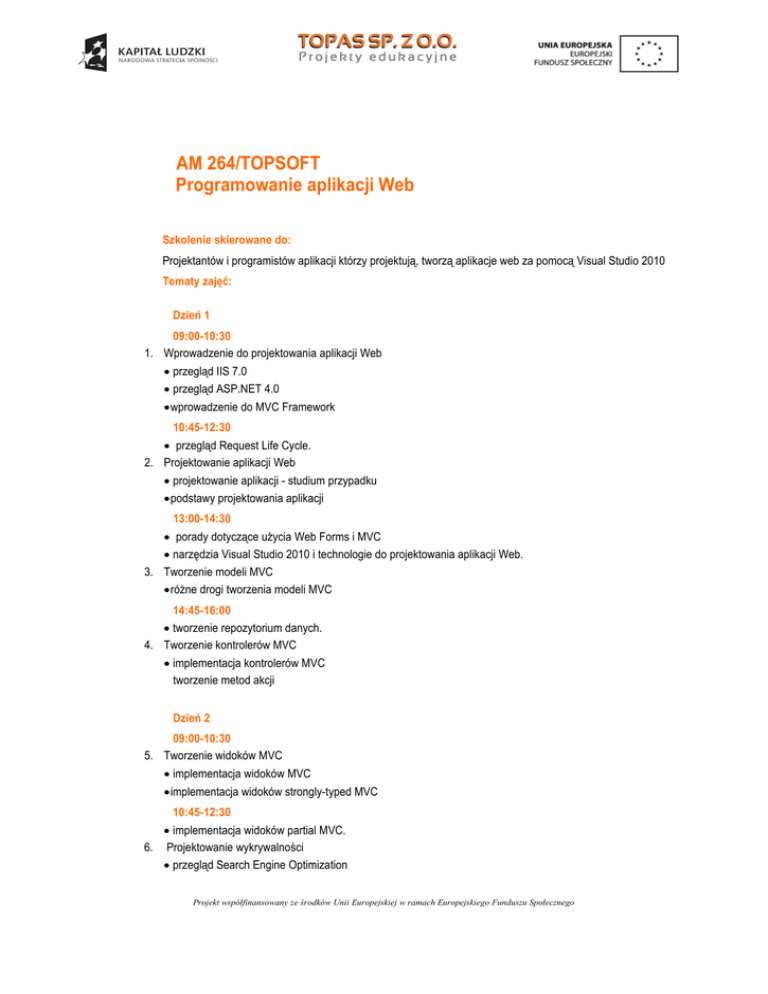 KAPITAŁ LUDZKI
NARODOWA STRATEGIA SPÓJNOŚCI

TOPAS SP. Z O.O.
Projekty edukacyjne

UNIA EUROPEJSKA
EUROPEJSKI
FUNDUSZ SPOŁECZNY

AM 264/TOPSOFT
Programowanie aplikacji Web

Szkolenie skierowane do:

Projektantów i programistów aplikacji którzy projektują, tworzą aplikacje web za pomocą Visual Studio 2010

Tematy zajęć:

Dzień 1

09:00-10:30

1. Wprowadzenie do projektowania aplikacji Web
• przegląd IIS 7.0
• przegląd ASP.NET 4.0
• wprowadzenie do MVC Framework

10:45-12:30

• przegląd Request Life Cycle.

2. Projektowanie aplikacji Web
• projektowanie aplikacji - studium przypadku
• podstawy projektowania aplikacji

13:00-14:30

• porady dotyczące użycia Web Forms i MVC
• narzędzia Visual Studio 2010 i technologie do projektowania aplikacji Web.

3. Tworzenie modeli MVC
• różne drogi tworzenia modeli MVC

14:45-16:00

• tworzenie repozytorium danych.

4. Tworzenie kontrolerów MVC
• implementacja kontrolerów MVC
tworzenie metod akcji

Dzień 2

09:00-10:30

5. Tworzenie widoków MVC
• implementacja widoków MVC
• implementacja widoków strongly-typed MVC

10:45-12:30

• implementacja widoków partial MVC.

6. Projektowanie wykrywalności
• przegląd Search Engine Optimization

Projekt współfinansowany ze środków Unii Europejskiej w ramach Europejskiego Funduszu Społecznego